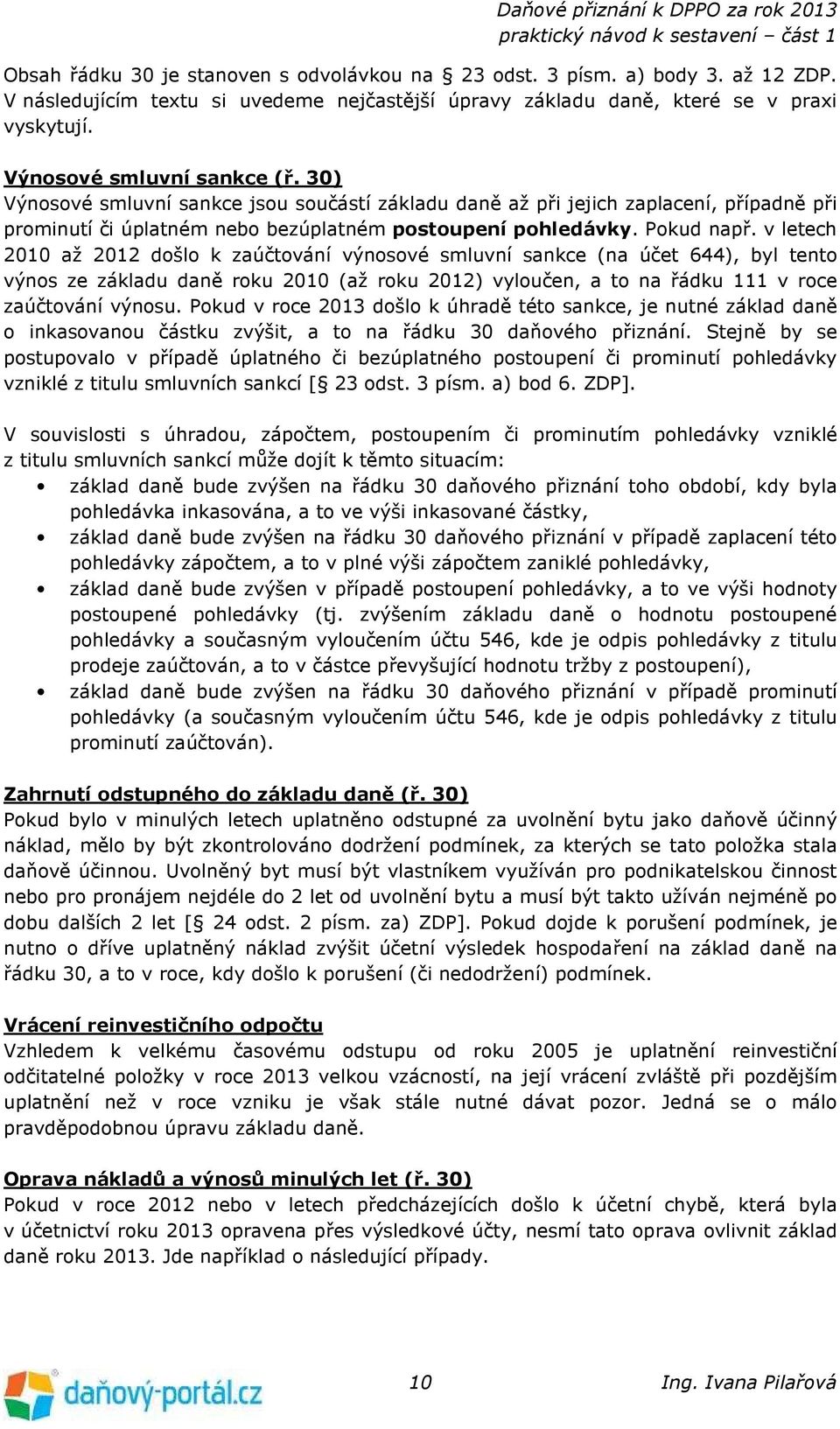 Daňové přiznání k DPPO za rok 2013
praktický návod k sestavení – část 1

Obsah řádku 30 je stanoven s odvolávkou na § 23 odst. 3 písm. a) body 3. až 12 ZDP. V následujícím textu si uvedeme nejčastější úpravy základu daně, které se v praxi vyskytují.

Výnosové smluvní sankce (ř. 30)
Výnosové smluvní sankce jsou součástí základu daně až při jejich zaplacení, případně při prominutí či úplatném nebo bezúplatném postoupení pohledávky. Pokud např. v letech 2010 až 2012 došlo k zaúčtování výnosové smluvní sankce (na účet 644), byl tento výnos ze základu daně roku 2010 (až roku 2012) vyloučen, a to na řádku 111 v roce zaúčtování výnosu. Pokud v roce 2013 došlo k úhradě této sankce, je nutné základ daně o inkasovanou částku zvýšit, a to na řádku 30 daňového přiznání. Stejně by se postupovalo v případě úplatného či bezúplatného postoupení či prominutí pohledávky vzniklé z titulu smluvních sankcí [§ 23 odst. 3 písm. a) bod 6. ZDP].

V souvislosti s úhradou, zápočtem, postoupením či prominutím pohledávky vzniklé z titulu smluvních sankcí může dojít k těmto situacím:
• základ daně bude zvýšen na řádku 30 daňového přiznání toho období, kdy byla pohledávka inkasována, a to ve výši inkasované částky,
• základ daně bude zvýšen na řádku 30 daňového přiznání v případě zaplacení této pohledávky zápočtem, a to v plné výši zápočtem zaniklé pohledávky,
• základ daně bude zvýšen v případě postoupení pohledávky, a to ve výši hodnoty postoupené pohledávky (tj. zvýšením základu daně o hodnotu postoupené pohledávky a současným vyloučením účtu 546, kde je odpis pohledávky z titulu prodeje zaúčtován, a to v částce převyšující hodnotu tržby z postoupení),
• základ daně bude zvýšen na řádku 30 daňového přiznání v případě prominutí pohledávky (a současným vyloučením účtu 546, kde je odpis pohledávky z titulu prominutí zaúčtován).

Zahrnutí odstupného do základu daně (ř. 30)
Pokud bylo v minulých letech uplatněno odstupné za uvolnění bytu jako daňově účinný náklad, mělo by být zkontrolováno dodržení podmínek, za kterých se tato položka stala daňově účinnou. Uvolněný byt musí být vlastníkem využíván pro podnikatelskou činnost nebo pro pronájem nejdéle do 2 let od uvolnění bytu a musí být takto užíván nejméně po dobu dalších 2 let [§ 24 odst. 2 písm. za) ZDP]. Pokud dojde k porušení podmínek, je nutno o dříve uplatněný náklad zvýšit účetní výsledek hospodaření na základ daně na řádku 30, a to v roce, kdy došlo k porušení (či nedodržení) podmínek.

Vrácení reinvestičního odpočtu
Vzhledem k velkému časovému odstupu od roku 2005 je uplatnění reinvestiční odčitatelné položky v roce 2013 velkou vzácností, na její vrácení zvláště při pozdějším uplatnění než v roce vzniku je však stále nutné dávat pozor. Jedná se o málo pravděpodobnou úpravu základu daně.

Oprava nákladů a výnosů minulých let (ř. 30)
Pokud v roce 2012 nebo v letech předcházejících došlo k účetní chybě, která byla v účetnictví roku 2013 opravena přes výsledkové účty, nesmí tato oprava ovlivnit základ daně roku 2013. Jde například o následující případy.

daňový-portál.cz
10
Ing. Ivana Pilařová